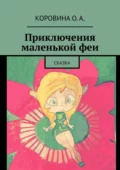 КОРОВИНА О. А.

Приключения маленькой феи

СКАЗКА